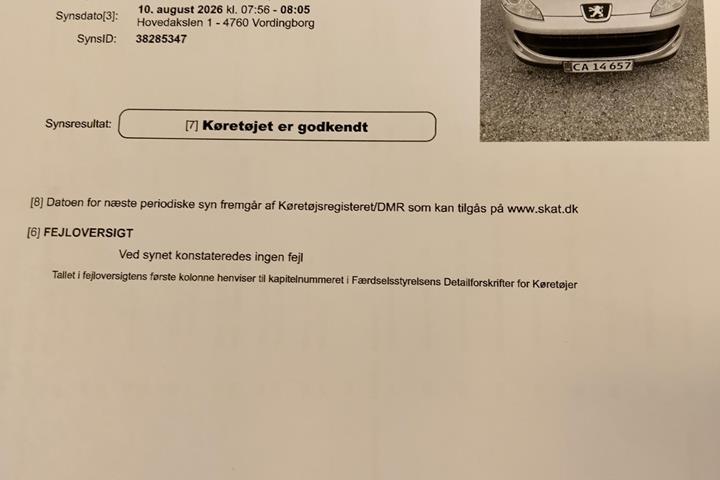 Synsdato[3]: 10. august 2026 kl. 07:56 - 08:05
Hovedakslen 1 - 4760 Vordingborg
SynsID: 38285347

CA 14 657

Synsresultat: [7] Køretøjet er godkendt

[8] Datoen for næste periodiske syn fremgår af Køretøjsregisteret/DMR som kan tilgås på www.skat.dk

[6] FEJLOVERSIGT

Ved synet konstateredes ingen fejl

Tallet i fejloversigtens første kolonne henviser til kapitelnummeret i Færdselsstyrelsens Detailforskrifter for Køretøjer